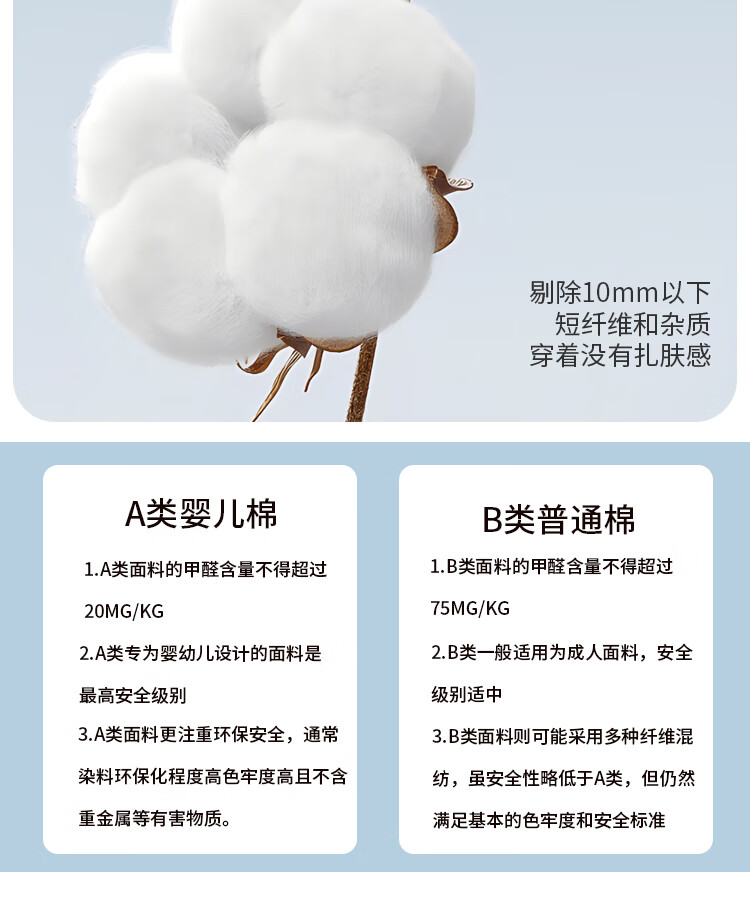 剔除10mm以下
短纤维和杂质
穿着没有扎肤感

A类婴儿棉

1.A类面料的甲醛含量不得超过20MG/KG

2.A类专为婴幼儿设计的面料是最高安全级别

3.A类面料更注重环保安全，通常染料环保化程度高色牢度高且不含重金属等有害物质。

B类普通棉

1.B类面料的甲醛含量不得超过75MG/KG

2.B类一般适用为成人面料，安全级别适中

3.B类面料则可能采用多种纤维混纺，虽安全性略低于A类，但仍然满足基本的色牢度和安全标准